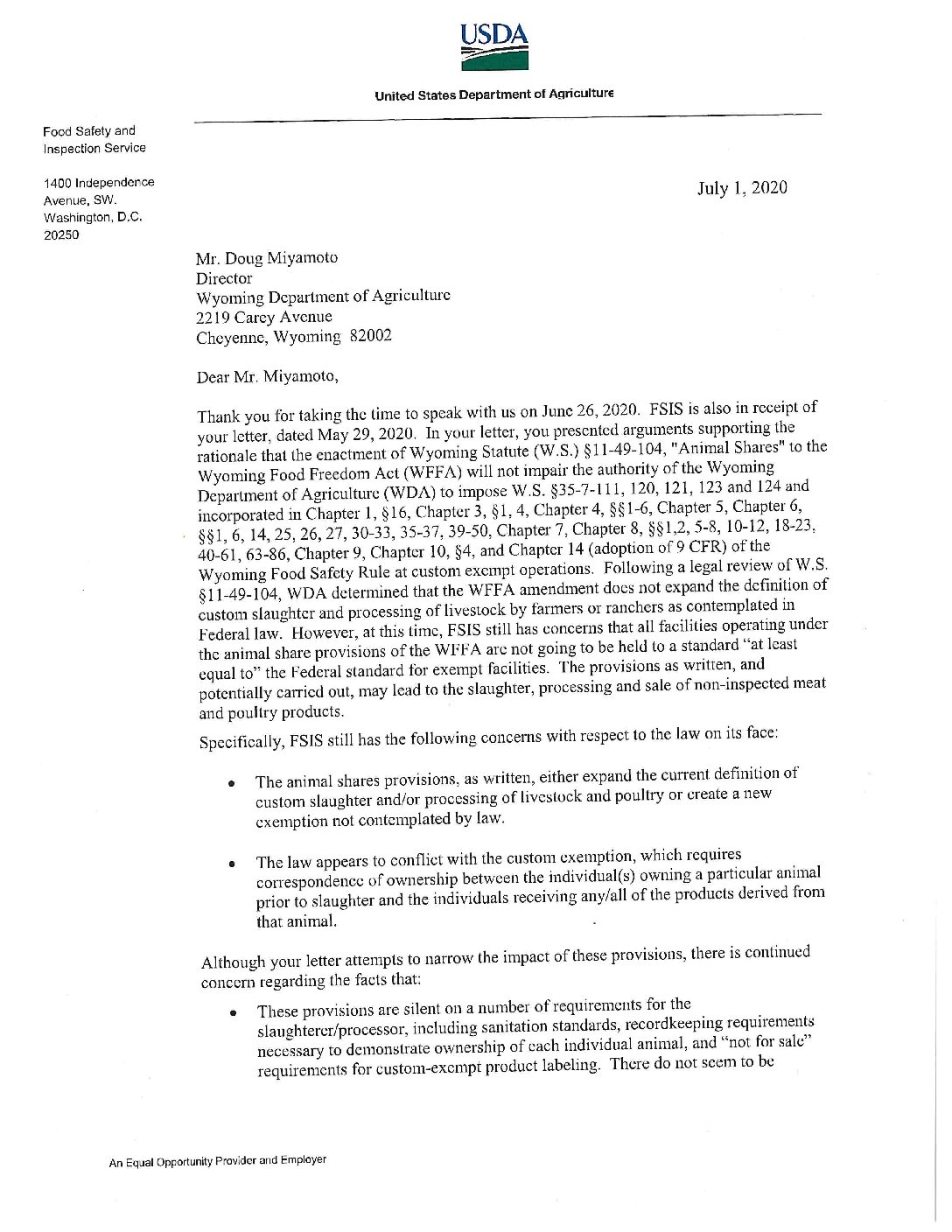 USDA

United States Department of Agriculture

Food Safety and Inspection Service

1400 Independence Avenue, SW. Washington, D.C. 20250

July 1, 2020

Mr. Doug Miyamoto
Director
Wyoming Department of Agriculture
2219 Carey Avenue
Cheyenne, Wyoming 82002

Dear Mr. Miyamoto,

Thank you for taking the time to speak with us on June 26, 2020. FSIS is also in receipt of your letter, dated May 29, 2020. In your letter, you presented arguments supporting the rationale that the enactment of Wyoming Statute (W.S.) §11-49-104, "Animal Shares" to the Wyoming Food Freedom Act (WFFA) will not impair the authority of the Wyoming Department of Agriculture (WDA) to impose W.S. §35-7-111, 120, 121, 123 and 124 and incorporated in Chapter 1, §16, Chapter 3, §1, 4, Chapter 4, §§1-6, Chapter 5, Chapter 6, §§1, 6, 14, 25, 26, 27, 30-33, 35-37, 39-50, Chapter 7, Chapter 8, §§1,2, 5-8, 10-12, 18-23, 40-61, 63-86, Chapter 9, Chapter 10, §4, and Chapter 14 (adoption of 9 CFR) of the Wyoming Food Safety Rule at custom exempt operations. Following a legal review of W.S. §11-49-104, WDA determined that the WFFA amendment does not expand the definition of custom slaughter and processing of livestock by farmers or ranchers as contemplated in Federal law. However, at this time, FSIS still has concerns that all facilities operating under the animal share provisions of the WFFA are not going to be held to a standard "at least equal to" the Federal standard for exempt facilities. The provisions as written, and potentially carried out, may lead to the slaughter, processing and sale of non-inspected meat and poultry products.

Specifically, FSIS still has the following concerns with respect to the law on its face:

• The animal shares provisions, as written, either expand the current definition of custom slaughter and/or processing of livestock and poultry or create a new exemption not contemplated by law.

• The law appears to conflict with the custom exemption, which requires correspondence of ownership between the individual(s) owning a particular animal prior to slaughter and the individuals receiving any/all of the products derived from that animal.

Although your letter attempts to narrow the impact of these provisions, there is continued concern regarding the facts that:

• These provisions are silent on a number of requirements for the slaughterer/processor, including sanitation standards, recordkeeping requirements necessary to demonstrate ownership of each individual animal, and "not for sale" requirements for custom-exempt product labeling. There do not seem to be

An Equal Opportunity Provider and Employer